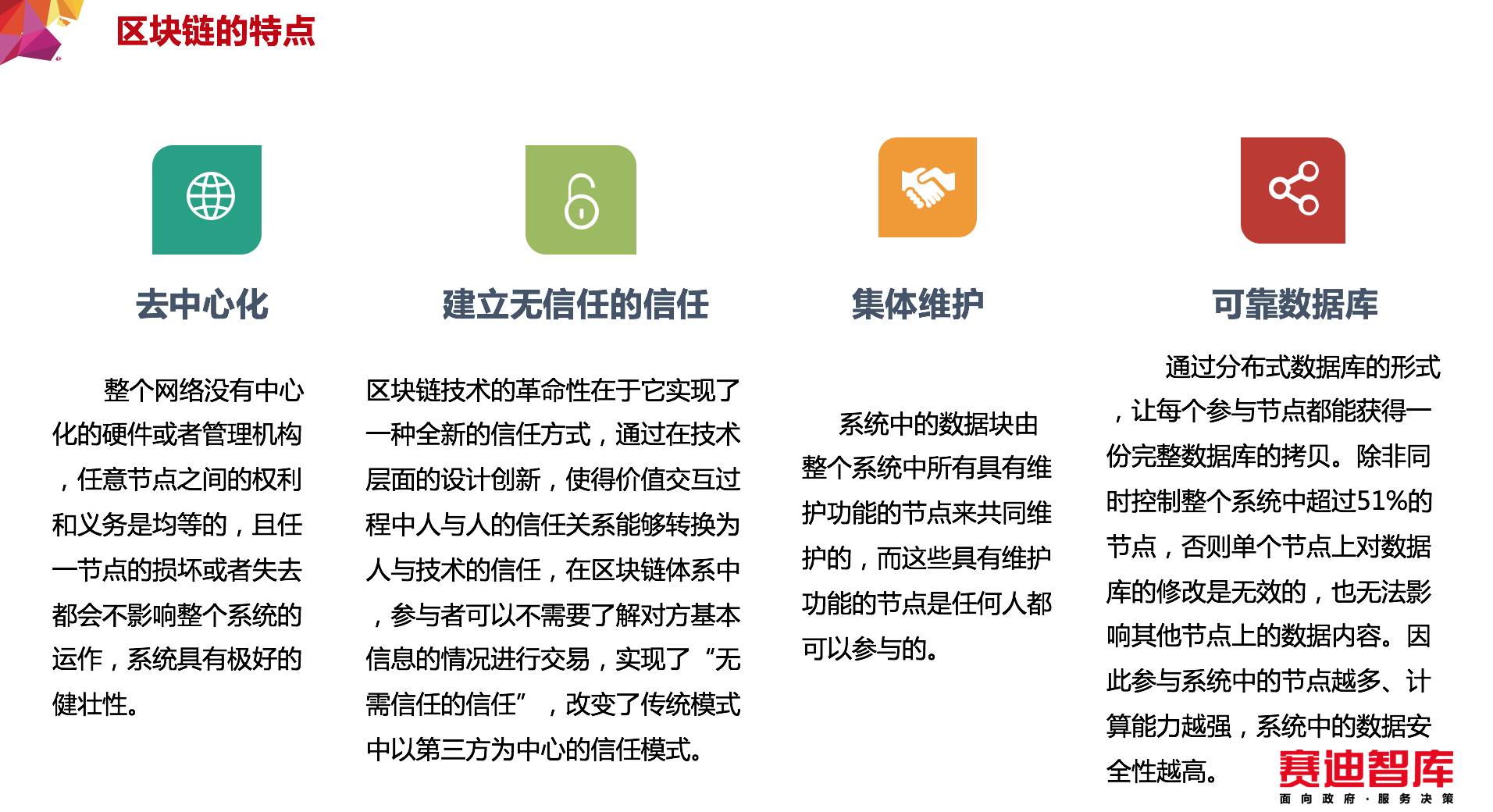 区块链的特点

去中心化

整个网络没有中心化的硬件或者管理机构，任意节点之间的权利和义务是均等的，且任一节点的损坏或者失去都会不影响整个系统的运作，系统具有极好的健壮性。

建立无信任的信任

区块链技术的革命性在于它实现了一种全新的信任方式，通过在技术层面的设计创新，使得价值交互过程中人与人的信任关系能够转换为人与技术的信任，在区块链体系中，参与者可以不需要了解对方基本信息的情况进行交易，实现了“无需信任的信任”，改变了传统模式中以第三方为中心的信任模式。

集体维护

系统中的数据块由整个系统中所有具有维护功能的节点来共同维护的，而这些具有维护功能的节点是任何人都可以参与的。

可靠数据库

通过分布式数据库的形式，让每个参与节点都能获得一份完整数据库的拷贝。除非同时控制整个系统中超过51%的节点，否则单个节点上对数据库的修改是无效的，也无法影响其他节点上的数据内容。因此参与系统中的节点越多、计算能力越强，系统中的数据安全性越高。

赛迪智库
面向政府·服务决策